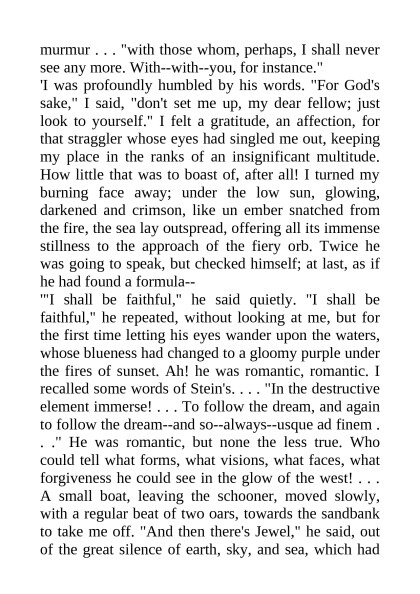 murmur . . . "with those whom, perhaps, I shall never see any more. With--with--you, for instance."
'I was profoundly humbled by his words. "For God's sake," I said, "don't set me up, my dear fellow; just look to yourself." I felt a gratitude, an affection, for that straggler whose eyes had singled me out, keeping my place in the ranks of an insignificant multitude. How little that was to boast of, after all! I turned my burning face away; under the low sun, glowing, darkened and crimson, like un ember snatched from the fire, the sea lay outspread, offering all its immense stillness to the approach of the fiery orb. Twice he was going to speak, but checked himself; at last, as if he had found a formula--
'"I shall be faithful," he said quietly. "I shall be faithful," he repeated, without looking at me, but for the first time letting his eyes wander upon the waters, whose blueness had changed to a gloomy purple under the fires of sunset. Ah! he was romantic, romantic. I recalled some words of Stein's. . . . "In the destructive element immerse! . . . To follow the dream, and again to follow the dream--and so--always--usque ad finem . . ." He was romantic, but none the less true. Who could tell what forms, what visions, what faces, what forgiveness he could see in the glow of the west! . . . A small boat, leaving the schooner, moved slowly, with a regular beat of two oars, towards the sandbank to take me off. "And then there's Jewel," he said, out of the great silence of earth, sky, and sea, which had